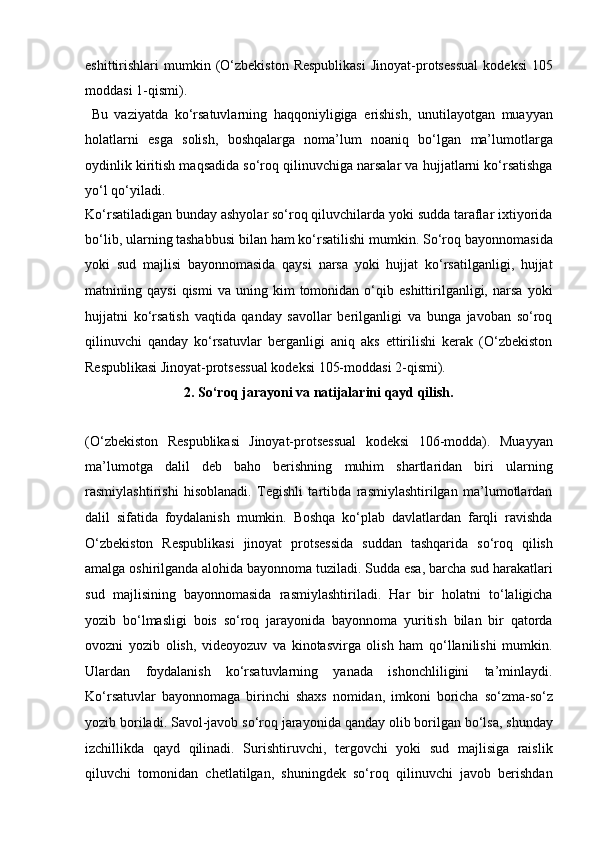 eshittirishlari mumkin (O‘zbekiston Respublikasi Jinoyat-protsessual kodeksi 105 moddasi 1-qismi).

Bu vaziyatda ko‘rsatuvlarning haqqoniyligiga erishish, unutilayotgan muayyan holatlarni esga solish, boshqalarga noma’lum noaniq bo‘lgan ma’lumotlarga oydinlik kiritish maqsadida so‘roq qilinuvchiga narsalar va hujjatlarni ko‘rsatishga yo‘l qo‘yiladi.

Ko‘rsatiladigan bunday ashyolar so‘roq qiluvchilarda yoki sudda taraflar ixtiyorida bo‘lib, ularning tashabbusi bilan ham ko‘rsatilishi mumkin. So‘roq bayonnomasida yoki sud majlisi bayonnomasida qaysi narsa yoki hujjat ko‘rsatilganligi, hujjat matnining qaysi qismi va uning kim tomonidan o‘qib eshittirilganligi, narsa yoki hujjatni ko‘rsatish vaqtida qanday savollar berilganligi va bunga javoban so‘roq qilinuvchi qanday ko‘rsatuvlar berganligi aniq aks ettirilishi kerak (O‘zbekiston Respublikasi Jinoyat-protsessual kodeksi 105-moddasi 2-qismi).

2. So‘roq jarayoni va natijalarini qayd qilish.

(O‘zbekiston Respublikasi Jinoyat-protsessual kodeksi 106-modda). Muayyan ma’lumotga dalil deb baho berishning muhim shartlaridan biri ularning rasmiylashtirishi hisoblanadi. Tegishli tartibda rasmiylashtirilgan ma’lumotlardan dalil sifatida foydalanish mumkin. Boshqa ko‘plab davlatlardan farqli ravishda O‘zbekiston Respublikasi jinoyat protsessida suddan tashqarida so‘roq qilish amalga oshirilganda alohida bayonnoma tuziladi. Sudda esa, barcha sud harakatlari sud majlisining bayonnomasida rasmiylashtiriladi. Har bir holatni to‘laligicha yozib bo‘lmasligi bois so‘roq jarayonida bayonnoma yuritish bilan bir qatorda ovozni yozib olish, videoyozuv va kinotasvirga olish ham qo‘llanilishi mumkin. Ulardan foydalanish ko‘rsatuvlarning yanada ishonchliligini ta’minlaydi. Ko‘rsatuvlar bayonnomaga birinchi shaxs nomidan, imkoni boricha so‘zma-so‘z yozib boriladi. Savol-javob so‘roq jarayonida qanday olib borilgan bo‘lsa, shunday izchillikda qayd qilinadi. Surishtiruvchi, tergovchi yoki sud majlisiga raislik qiluvchi tomonidan chetlatilgan, shuningdek so‘roq qilinuvchi javob berishdan